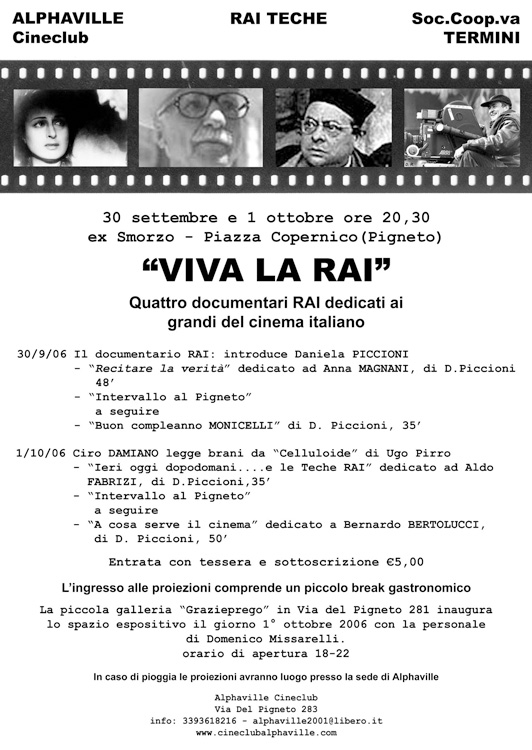 ALPHAVILLE
Cineclub

RAI TECHE

Soc.Coop.va
TERMINI

30 settembre e 1 ottobre ore 20,30
ex Smorzo - Piazza Copernico(Pigneto)

“VIVA LA RAI”

Quattro documentari RAI dedicati ai grandi del cinema italiano

30/9/06 Il documentario RAI: introduce Daniela PICCIONI
- “Recitare la verità” dedicato ad Anna MAGNANI, di D.Piccioni 48’
- “Intervallo al Pigneto”
a seguire
- “Buon compleanno MONICELLI” di D. Piccioni, 35’

1/10/06 Ciro DAMIANO legge brani da “Celluloide” di Ugo Pirro
- “Ieri oggi dopodomani....e le Teche RAI” dedicato ad Aldo FABRIZI, di D.Piccioni,35’
- “Intervallo al Pigneto”
a seguire
- “A cosa serve il cinema” dedicato a Bernardo BERTOLUCCI, di D. Piccioni, 50’

Entrata con tessera e sottoscrizione €5,00

L’ingresso alle proiezioni comprende un piccolo break gastronomico

La piccola galleria “Grazieprego” in Via del Pigneto 281 inaugura lo spazio espositivo il giorno 1° ottobre 2006 con la personale di Domenico Missarelli.
orario di apertura 18-22

In caso di pioggia le proiezioni avranno luogo presso la sede di Alphaville

Alphaville Cineclub
Via Del Pigneto 283
info: 3393618216 - alphaville2001@libero.it
www.cineclubalphaville.com